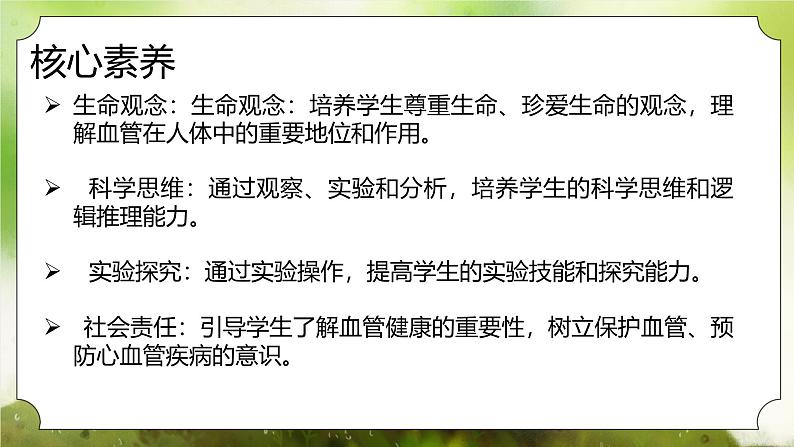 核心素养

➢ 生命观念：生命观念：培养学生尊重生命、珍爱生命的观念，理解血管在人体中的重要地位和作用。

➢ 科学思维：通过观察、实验和分析，培养学生的科学思维和逻辑推理能力。

➢ 实验探究：通过实验操作，提高学生的实验技能和探究能力。

➢ 社会责任：引导学生了解血管健康的重要性，树立保护血管、预防心血管疾病的意识。